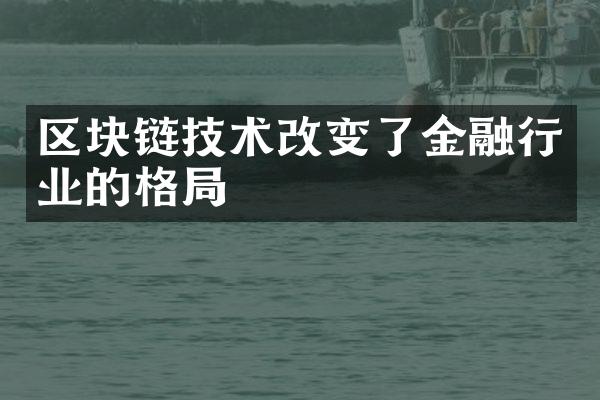 区块链技术改变了金融行业的格局